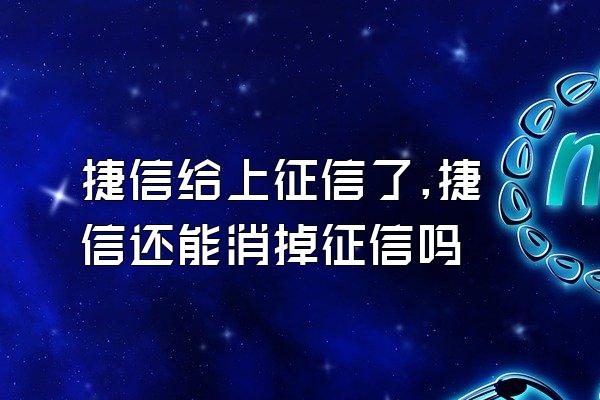 捷信给上征信了,捷信还能消掉征信吗